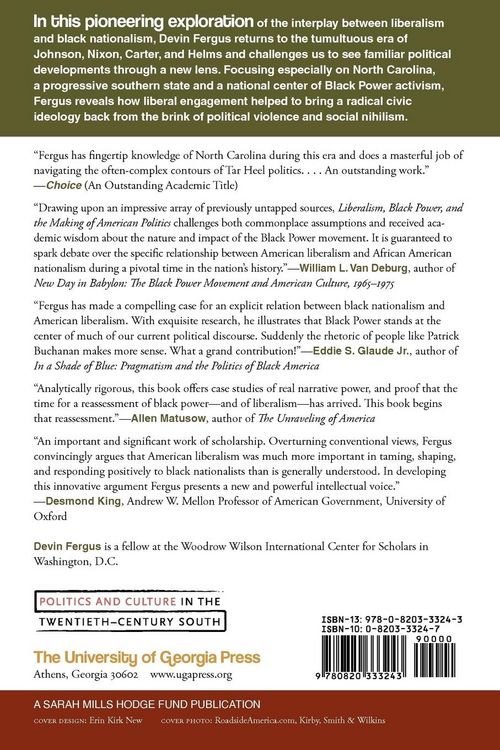 In this pioneering exploration of the interplay between liberalism and black nationalism, Devin Fergus returns to the tumultuous era of Johnson, Nixon, Carter, and Helms and challenges us to see familiar political developments through a new lens. Focusing especially on North Carolina, a progressive southern state and a national center of Black Power activism, Fergus reveals how liberal engagement helped to bring a radical civic ideology back from the brink of political violence and social nihilism.

"Fergus has fingertip knowledge of North Carolina during this era and does a masterful job of navigating the often-complex contours of Tar Heel politics. . . . An outstanding work." —Choice (An Outstanding Academic Title)

"Drawing upon an impressive array of previously untapped sources, Liberalism, Black Power, and the Making of American Politics challenges both commonplace assumptions and received academic wisdom about the nature and impact of the Black Power movement. It is guaranteed to spark debate over the specific relationship between American liberalism and African American nationalism during a pivotal time in the nation's history."—William L. Van Deburg, author of New Day in Babylon: The Black Power Movement and American Culture, 1965–1975

"Fergus has made a compelling case for an explicit relation between black nationalism and American liberalism. With exquisite research, he illustrates that Black Power stands at the center of much of our current political discourse. Suddenly the rhetoric of people like Patrick Buchanan makes more sense. What a grand contribution!"—Eddie S. Glaude Jr., author of In a Shade of Blue: Pragmatism and the Politics of Black America

"Analytically rigorous, this book offers case studies of real narrative power, and proof that the time for a reassessment of black power—and of liberalism—has arrived. This book begins that reassessment."—Allen Matusow, author of The Unraveling of America

"An important and significant work of scholarship. Overturning conventional views, Fergus convincingly argues that American liberalism was much more important in taming, shaping, and responding positively to black nationalists than is generally understood. In developing this innovative argument Fergus presents a new and powerful intellectual voice." —Desmond King, Andrew W. Mellon Professor of American Government, University of Oxford

Devin Fergus is a fellow at the Woodrow Wilson International Center for Scholars in Washington, D.C.

POLITICS AND CULTURE IN THE TWENTIETH-CENTURY SOUTH

The University of Georgia Press
Athens, Georgia 30602 www.ugapress.org

ISBN-13: 978-0-8203-3324-3
ISBN-10: 0-8203-3324-7
90000
9 780820 333243

A SARAH MILLS HODGE FUND PUBLICATION
COVER DESIGN: Erin Kirk New COVER PHOTO: RoadsideAmerica.com, Kirby, Smith & Wilkins